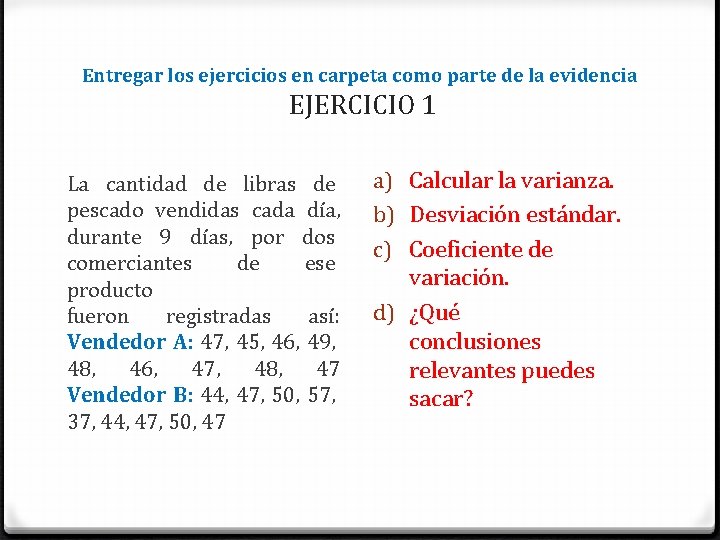 Entregar los ejercicios en carpeta como parte de la evidencia
EJERCICIO 1

La cantidad de libras de pescado vendidas cada día, durante 9 días, por dos comerciantes de ese producto
fueron registradas así:
Vendedor A: 47, 45, 46, 49, 48, 46, 47, 48, 47
Vendedor B: 44, 47, 50, 57, 37, 44, 47, 50, 47

a) Calcular la varianza.
b) Desviación estándar.
c) Coeficiente de variación.
d) ¿Qué conclusiones relevantes puedes sacar?